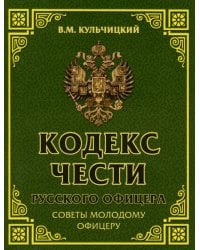 В.М. КУЛЬЧИЦКИЙ

КОДЕКС ЧЕСТИ

РУССКОГО ОФИЦЕРА

СОВЕТЫ МОЛОДОМУ ОФИЦЕРУ